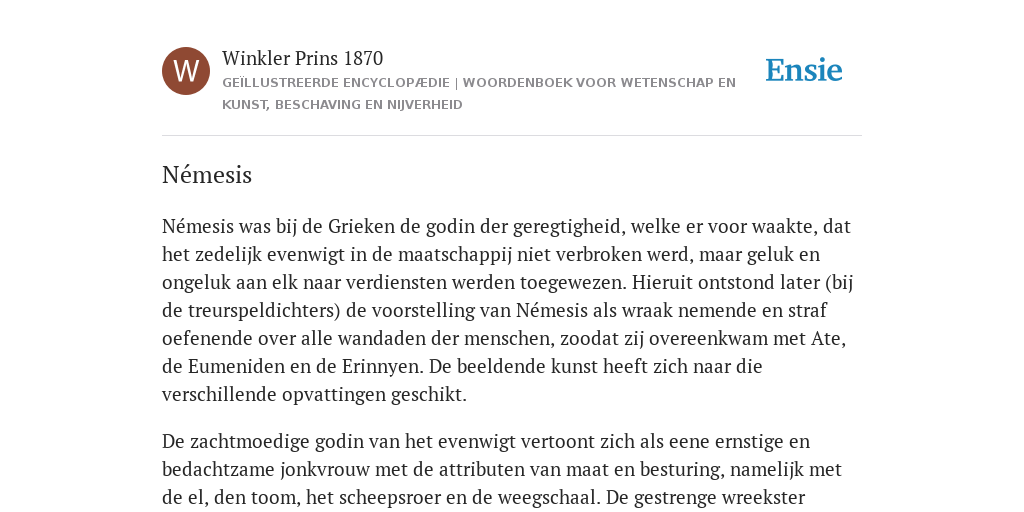 W

Winkler Prins 1870

GEÏLLUSTREERDE ENCYCLOPÆDIE | WOORDENBOEK VOOR WETENSCHAP EN KUNST, BESCHAVING EN NIJVERHEID

Ensie

Némesis

Némesis was bij de Grieken de godin der geregtigheid, welke er voor waakte, dat het zedelijk evenwigt in de maatschappij niet verbroken werd, maar geluk en ongeluk aan elk naar verdiensten werden toegewezen. Hieruit ontstond later (bij de treurspeldichters) de voorstelling van Némesis als wraak nemende en straf oefenende over alle wandaden der menschen, zoodat zij overeenkwam met Ate, de Eumeniden en de Erinnyen. De beeldende kunst heeft zich naar die verschillende opvattingen geschikt.

De zachtmoedige godin van het evenwigt vertoont zich als eene ernstige en bedachtzame jonkvrouw met de attributen van maat en besturing, namelijk met de el, den toom, het scheepsroer en de weegschaal. De gestrenge wreekster